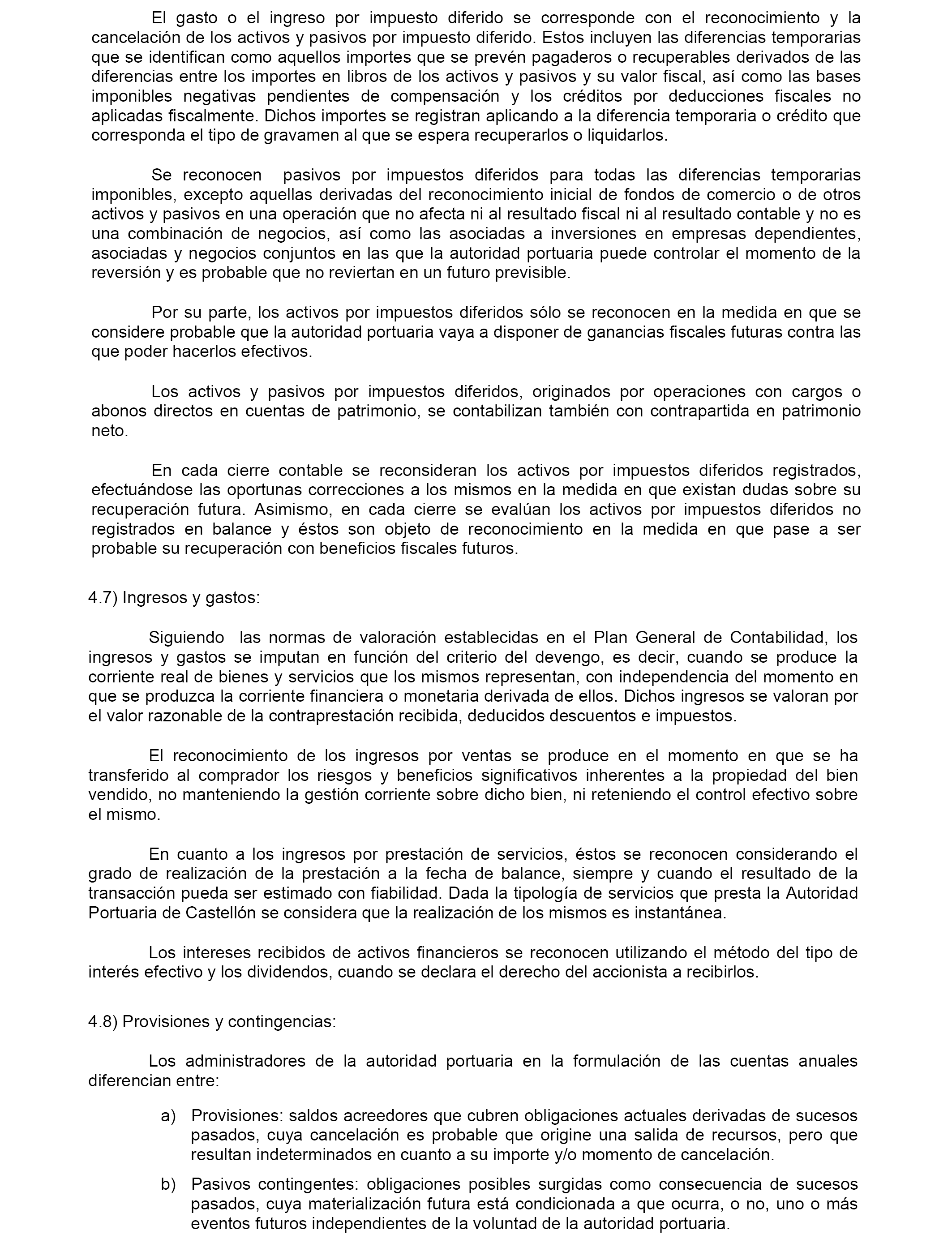 El gasto o el ingreso por impuesto diferido se corresponde con el reconocimiento y la cancelación de los activos y pasivos por impuesto diferido. Estos incluyen las diferencias temporarias que se identifican como aquellos importes que se prevén pagaderos o recuperables derivados de las diferencias entre los importes en libros de los activos y pasivos y su valor fiscal, así como las bases imponibles negativas pendientes de compensación y los créditos por deducciones fiscales no aplicadas fiscalmente. Dichos importes se registran aplicando a la diferencia temporaria o crédito que corresponda el tipo de gravamen al que se espera recuperarlos o liquidarlos.

Se reconocen pasivos por impuestos diferidos para todas las diferencias temporarias imponibles, excepto aquellas derivadas del reconocimiento inicial de fondos de comercio o de otros activos y pasivos en una operación que no afecta ni al resultado fiscal ni al resultado contable y no es una combinación de negocios, así como las asociadas a inversiones en empresas dependientes, asociadas y negocios conjuntos en las que la autoridad portuaria puede controlar el momento de la reversión y es probable que no reviertan en un futuro previsible.

Por su parte, los activos por impuestos diferidos sólo se reconocen en la medida en que se considere probable que la autoridad portuaria vaya a disponer de ganancias fiscales futuras contra las que poder hacerlos efectivos.

Los activos y pasivos por impuestos diferidos, originados por operaciones con cargos o abonos directos en cuentas de patrimonio, se contabilizan también con contrapartida en patrimonio neto.

En cada cierre contable se reconsideran los activos por impuestos diferidos registrados, efectuándose las oportunas correcciones a los mismos en la medida en que existan dudas sobre su recuperación futura. Asimismo, en cada cierre se evalúan los activos por impuestos diferidos no registrados en balance y éstos son objeto de reconocimiento en la medida en que pase a ser probable su recuperación con beneficios fiscales futuros.

4.7) Ingresos y gastos:

Siguiendo las normas de valoración establecidas en el Plan General de Contabilidad, los ingresos y gastos se imputan en función del criterio del devengo, es decir, cuando se produce la corriente real de bienes y servicios que los mismos representan, con independencia del momento en que se produzca la corriente financiera o monetaria derivada de ellos. Dichos ingresos se valoran por el valor razonable de la contraprestación recibida, deducidos descuentos e impuestos.

El reconocimiento de los ingresos por ventas se produce en el momento en que se ha transferido al comprador los riesgos y beneficios significativos inherentes a la propiedad del bien vendido, no manteniendo la gestión corriente sobre dicho bien, ni reteniendo el control efectivo sobre el mismo.

En cuanto a los ingresos por prestación de servicios, éstos se reconocen considerando el grado de realización de la prestación a la fecha de balance, siempre y cuando el resultado de la transacción pueda ser estimado con fiabilidad. Dada la tipología de servicios que presta la Autoridad Portuaria de Castellón se considera que la realización de los mismos es instantánea.

Los intereses recibidos de activos financieros se reconocen utilizando el método del tipo de interés efectivo y los dividendos, cuando se declara el derecho del accionista a recibirlos.

4.8) Provisiones y contingencias:

Los administradores de la autoridad portuaria en la formulación de las cuentas anuales diferencian entre:

a) Provisiones: saldos acreedores que cubren obligaciones actuales derivadas de sucesos pasados, cuya cancelación es probable que origine una salida de recursos, pero que resultan indeterminados en cuanto a su importe y/o momento de cancelación.

b) Pasivos contingentes: obligaciones posibles surgidas como consecuencia de sucesos pasados, cuya materialización futura está condicionada a que ocurra, o no, uno o más eventos futuros independientes de la voluntad de la autoridad portuaria.